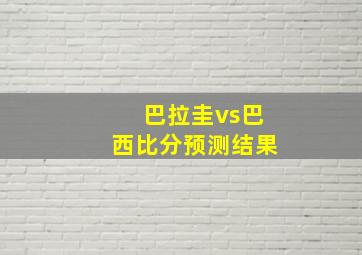 巴拉圭vs巴西比分预测结果